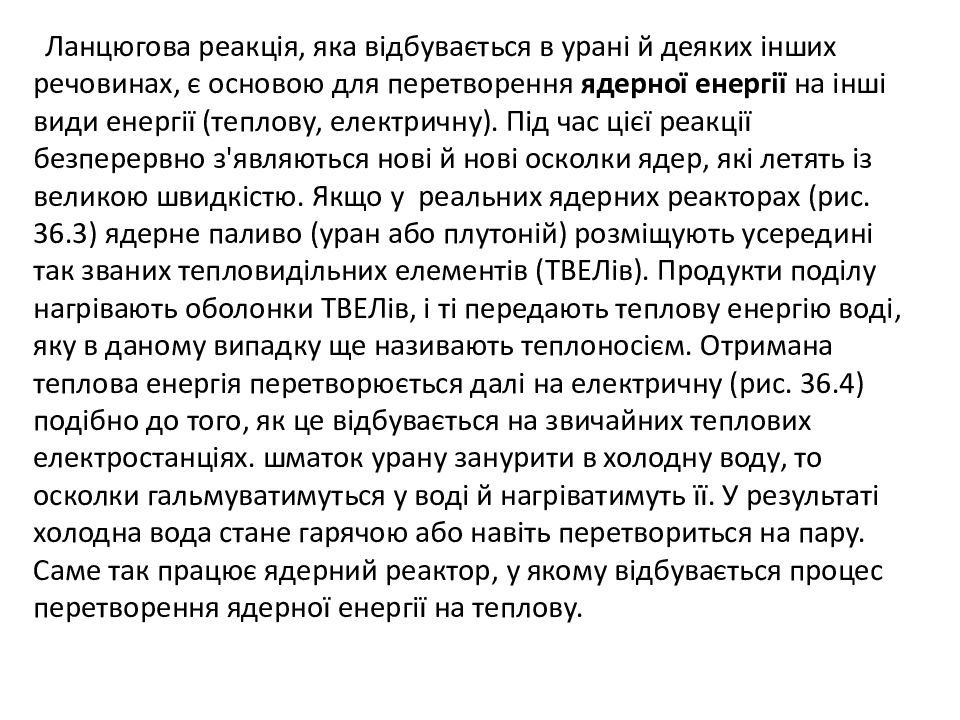 Ланцюгова реакція, яка відбувається в урані й деяких інших речовинах, є основою для перетворення ядерної енергії на інші види енергії (теплову, електричну). Під час цієї реакції безперервно з'являються нові й нові осколки ядер, які летять із великою швидкістю. Якщо у реальних ядерних реакторах (рис. 36.3) ядерне паливо (уран або плутоній) розміщують усередині так званих тепловидільних елементів (ТВЕЛів). Продукти поділу нагрівають оболонки ТВЕЛів, і ті передають теплову енергію воді, яку в даному випадку ще називають теплоносієм. Отримана теплова енергія перетворюється далі на електричну (рис. 36.4) подібно до того, як це відбувається на звичайних теплових електростанціях. шматок урану занурити в холодну воду, то осколки гальмуватимуться у воді й нагріватимуть її. У результаті холодна вода стане гарячою або навіть перетвориться на пару. Саме так працює ядерний реактор, у якому відбувається процес перетворення ядерної енергії на теплову.